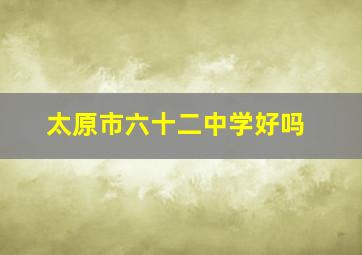 太原市六十二中学好吗